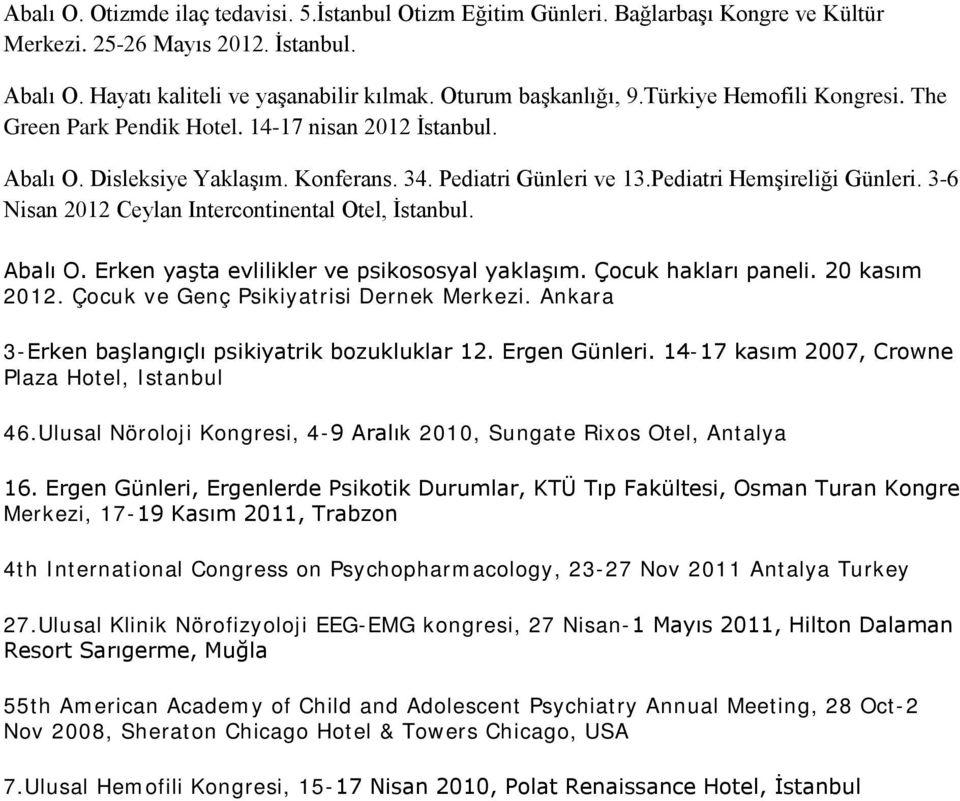 Abalı O. Otizmde ilaç tedavisi. 5.İstanbul Otizm Eğitim Günleri. Bağlarbaşı Kongre ve Kültür Merkezi. 25-26 Mayıs 2012. İstanbul.

Abalı O. Hayatı kaliteli ve yaşanabilir kılmak. Oturum başkanlığı, 9.Türkiye Hemofili Kongresi. The Green Park Pendik Hotel. 14-17 nisan 2012 İstanbul.

Abalı O. Disleksiye Yaklaşım. Konferans. 34. Pediatri Günleri ve 13.Pediatri Hemşireliği Günleri. 3-6 Nisan 2012 Ceylan Intercontinental Otel, İstanbul.

Abalı O. Erken yaşta evlilikler ve psikososyal yaklaşım. Çocuk hakları paneli. 20 kasım 2012. Çocuk ve Genç Psikiyatrisi Dernek Merkezi. Ankara

3-Erken başlangıçlı psikiyatrik bozukluklar 12. Ergen Günleri. 14-17 kasım 2007, Crowne Plaza Hotel, Istanbul

46.Ulusal Nöroloji Kongresi, 4-9 Aralık 2010, Sungate Rixos Otel, Antalya

16. Ergen Günleri, Ergenlerde Psikotik Durumlar, KTÜ Tıp Fakültesi, Osman Turan Kongre Merkezi, 17-19 Kasım 2011, Trabzon

4th International Congress on Psychopharmacology, 23-27 Nov 2011 Antalya Turkey

27.Ulusal Klinik Nörofizyoloji EEG-EMG kongresi, 27 Nisan-1 Mayıs 2011, Hilton Dalaman Resort Sarıgerme, Muğla

55th American Academy of Child and Adolescent Psychiatry Annual Meeting, 28 Oct-2 Nov 2008, Sheraton Chicago Hotel & Towers Chicago, USA

7.Ulusal Hemofili Kongresi, 15-17 Nisan 2010, Polat Renaissance Hotel, İstanbul